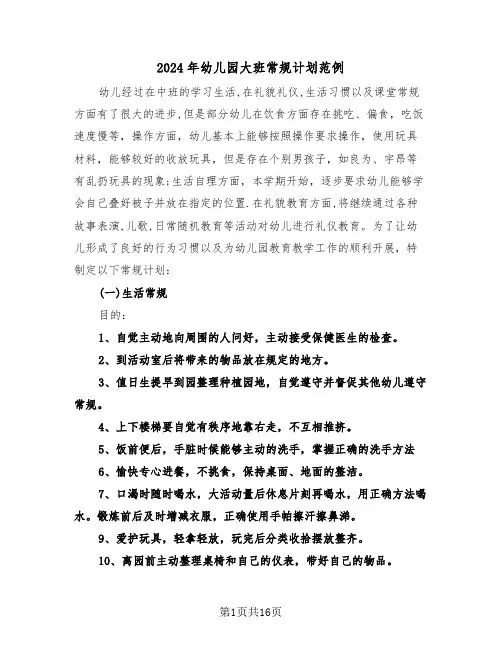 2024年幼儿园大班常规计划范例

幼儿经过在中班的学习生活,在礼貌礼仪,生活习惯以及课堂常规方面有了很大的进步,但是部分幼儿在饮食方面存在挑吃、偏食，吃饭速度慢等，操作方面，幼儿基本上能够按照操作要求操作，使用玩具材料，能够较好的收放玩具，但是存在个别男孩子，如良为、宇昂等有乱扔玩具的现象;生活自理方面，本学期开始，逐步要求幼儿能够学会自己叠好被子并放在指定的位置.在礼貌教育方面,将继续通过各种故事表演,儿歌,日常随机教育等活动对幼儿进行礼仪教育。为了让幼儿形成了良好的行为习惯以及为幼儿园教育教学工作的顺利开展，特制定以下常规计划:

(一)生活常规

目的:

1、自觉主动地向周围的人问好，主动接受保健医生的检查。

2、到活动室后将带来的物品放在规定的地方。

3、值日生提早到园整理种植园地，自觉遵守并督促其他幼儿遵守常规。

4、上下楼梯要自觉有秩序地靠右走，不互相推挤。

5、饭前便后，手脏时候能够主动的洗手，掌握正确的洗手方法

6、愉快专心进餐，不挑食，保持桌面、地面的整洁。

7、口渴时随时喝水，大活动量后休息片刻再喝水，用正确方法喝水。锻炼前后及时增减衣服，正确使用手帕擦汗擦鼻涕。

9、爱护玩具，轻拿轻放，玩完后分类收拾摆放整齐。

10、离园前主动整理桌椅和自己的仪表，带好自己的物品。

第1页共16页